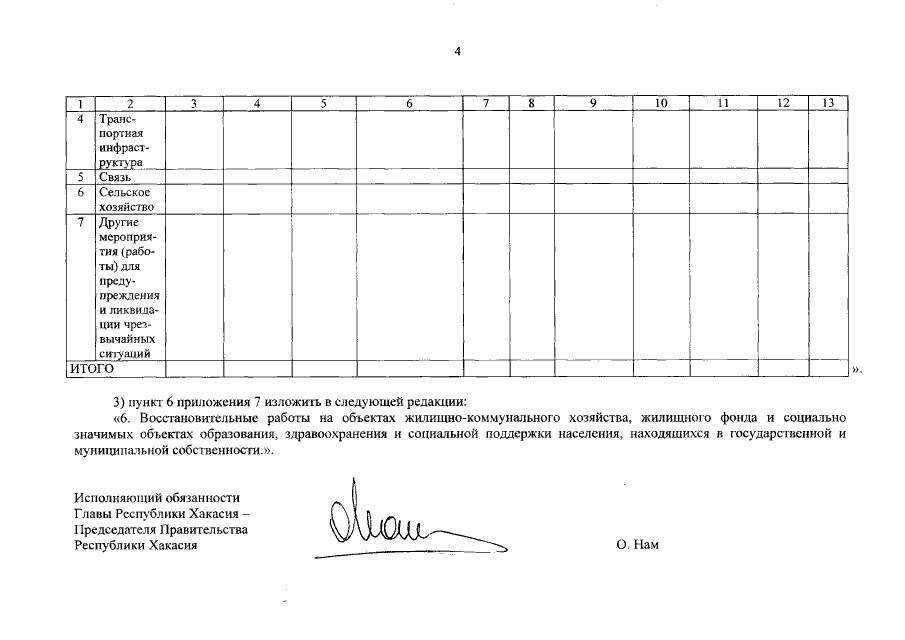 4

| 1 | 2 | 3 | 4 | 5 | 6 | 7 | 8 | 9 | 10 | 11 | 12 | 13 |
|---|---|---|---|---|---|---|---|---|---|---|---|---|
| 4 | Транспортная инфраструктура | | | | | | | | | | | |
| 5 | Связь | | | | | | | | | | | |
| 6 | Сельское хозяйство | | | | | | | | | | | |
| 7 | Другие мероприятия (работы) для предупреждения и ликвидации чрезвычайных ситуаций | | | | | | | | | | | |
| ИТОГО | | | | | | | | | | | | |

».

3) пункт 6 приложения 7 изложить в следующей редакции:

«6. Восстановительные работы на объектах жилищно-коммунального хозяйства, жилищного фонда и социально значимых объектах образования, здравоохранения и социальной поддержки населения, находящихся в государственной и муниципальной собственности.».

Исполняющий обязанности Главы Республики Хакасия – Председателя Правительства Республики Хакасия

О. Нам